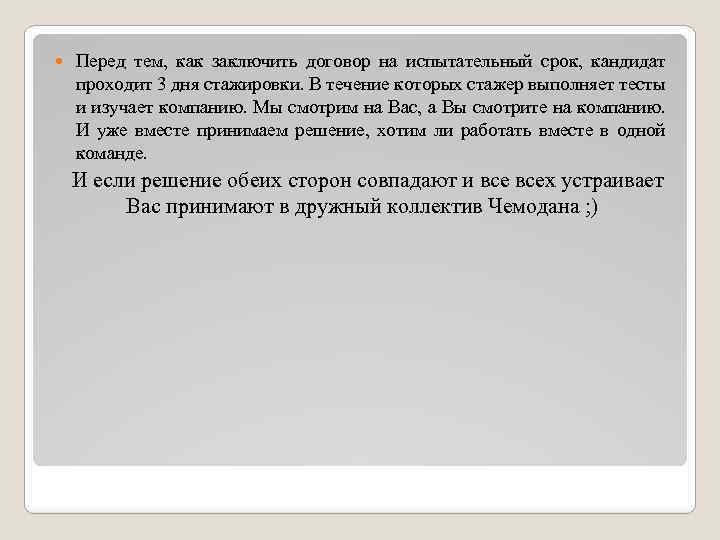 Перед тем, как заключить договор на испытательный срок, кандидат проходит 3 дня стажировки. В течение которых стажер выполняет тесты и изучает компанию. Мы смотрим на Вас, а Вы смотрите на компанию. И уже вместе принимаем решение, хотим ли работать вместе в одной команде.

И если решение обеих сторон совпадают и все всех устраивает Вас принимают в дружный коллектив Чемодана ;)